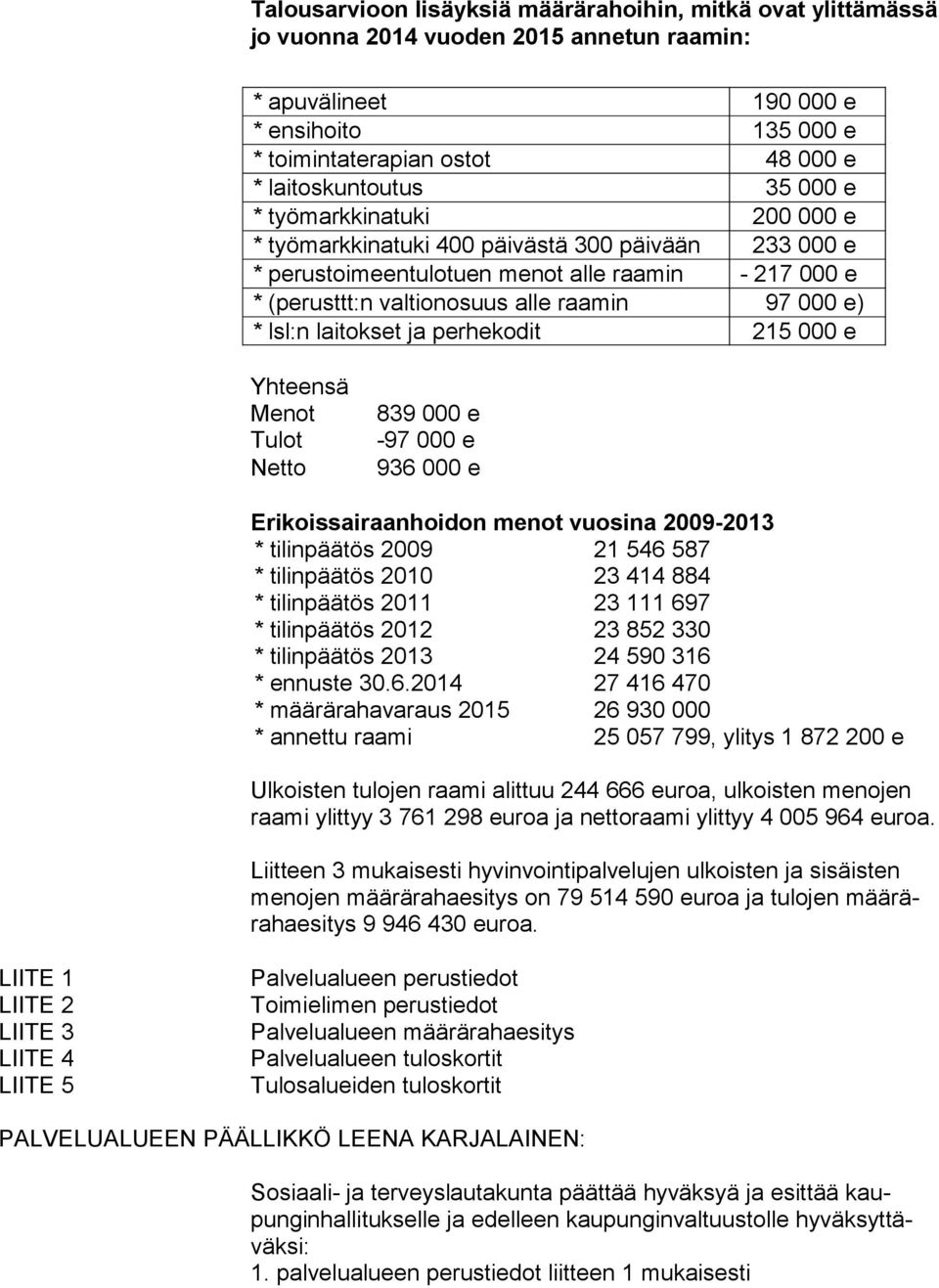 Talousarvioon lisäyksiä määrärahoihin, mitkä ovat ylittämässä jo vuonna 2014 vuoden 2015 annetun raamin:

| | |
|---|---|
| * apuvälineet | 190 000 e |
| * ensihoito | 135 000 e |
| * toimintaterapian ostot | 48 000 e |
| * laitoskuntoutus | 35 000 e |
| * työmarkkinatuki | 200 000 e |
| * työmarkkinatuki 400 päivästä 300 päivään | 233 000 e |
| * perustoimeentulotuen menot alle raamin | - 217 000 e |
| * (perusttt:n valtionosuus alle raamin | 97 000 e) |
| * lsl:n laitokset ja perhekodit | 215 000 e |

Yhteensä
Menot 839 000 e
Tulot -97 000 e
Netto 936 000 e

Erikoissairaanhoidon menot vuosina 2009-2013
* tilinpäätös 2009 21 546 587
* tilinpäätös 2010 23 414 884
* tilinpäätös 2011 23 111 697
* tilinpäätös 2012 23 852 330
* tilinpäätös 2013 24 590 316
* ennuste 30.6.2014 27 416 470
* määrärahavaraus 2015 26 930 000
* annettu raami 25 057 799, ylitys 1 872 200 e

Ulkoisten tulojen raami alittuu 244 666 euroa, ulkoisten menojen raami ylittyy 3 761 298 euroa ja nettoraami ylittyy 4 005 964 euroa.

Liitteen 3 mukaisesti hyvinvointipalvelujen ulkoisten ja sisäisten menojen määrärahaesitys on 79 514 590 euroa ja tulojen määrärahaesitys 9 946 430 euroa.

LIITE 1 Palvelualueen perustiedot
LIITE 2 Toimielimen perustiedot
LIITE 3 Palvelualueen määrärahaesitys
LIITE 4 Palvelualueen tuloskortit
LIITE 5 Tulosalueiden tuloskortit

PALVELUALUEEN PÄÄLLIKKÖ LEENA KARJALAINEN:

Sosiaali- ja terveyslautakunta päättää hyväksyä ja esittää kaupunginhallitukselle ja edelleen kaupunginvaltuustolle hyväksyttäväksi:
1. palvelualueen perustiedot liitteen 1 mukaisesti